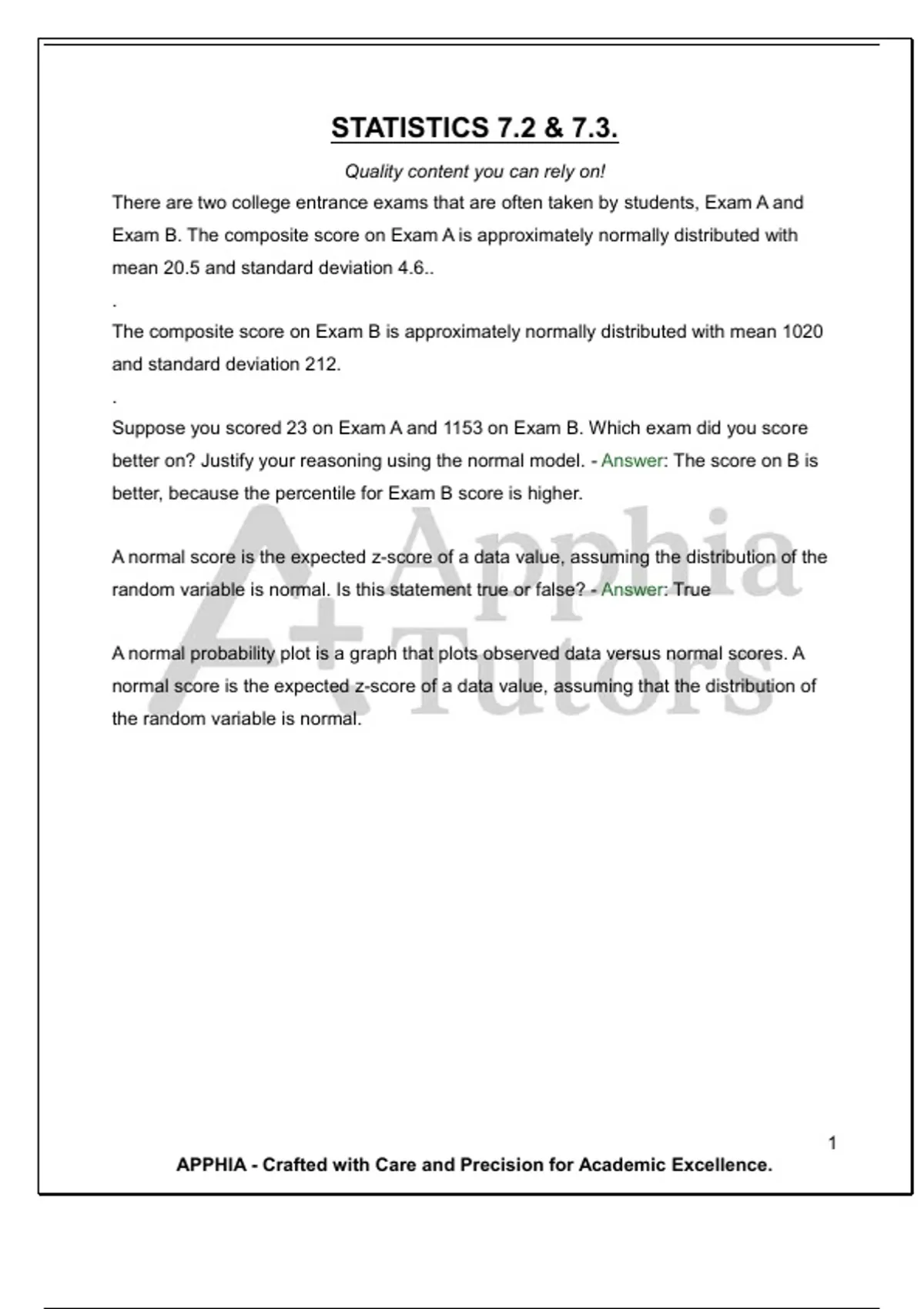 STATISTICS 7.2 & 7.3.

Quality content you can rely on!

There are two college entrance exams that are often taken by students, Exam A and Exam B. The composite score on Exam A is approximately normally distributed with mean 20.5 and standard deviation 4.6..

.

The composite score on Exam B is approximately normally distributed with mean 1020 and standard deviation 212.

.

Suppose you scored 23 on Exam A and 1153 on Exam B. Which exam did you score better on? Justify your reasoning using the normal model. - Answer: The score on B is better, because the percentile for Exam B score is higher.

A normal score is the expected z-score of a data value, assuming the distribution of the random variable is normal. Is this statement true or false? - Answer: True

A normal probability plot is a graph that plots observed data versus normal scores. A normal score is the expected z-score of a data value, assuming that the distribution of the random variable is normal.

A+ Apphia Tutors

1

APPHIA - Crafted with Care and Precision for Academic Excellence.